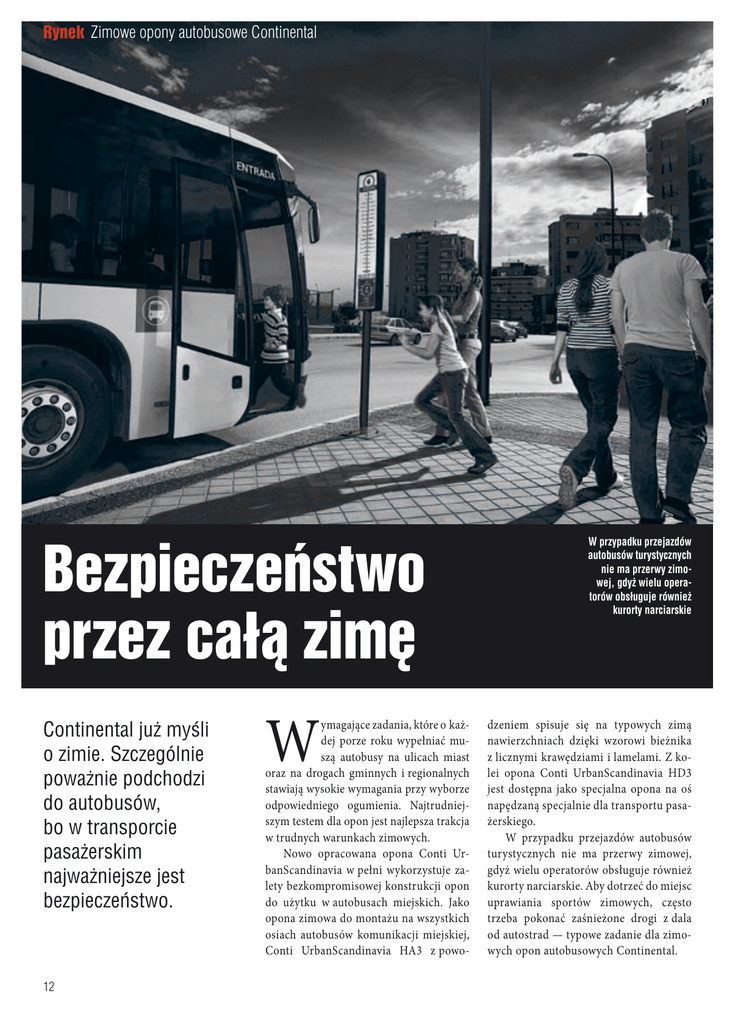 Rynek Zimowe opony autobusowe Continental

ENTRADA

Bezpieczeństwo przez całą zimę

W przypadku przejazdów autobusów turystycznych nie ma przerwy zimowej, gdyż wielu operatorów obsługuje również kurorty narciarskie

Continental już myśli o zimie. Szczególnie poważnie podchodzi do autobusów, bo w transporcie pasażerskim najważniejsze jest bezpieczeństwo.

Wymagające zadania, które o każdej porze roku wypełniać muszą autobusy na ulicach miast oraz na drogach gminnych i regionalnych stawiają wysokie wymagania przy wyborze odpowiedniego ogumienia. Najtrudniejszym testem dla opon jest najlepsza trakcja w trudnych warunkach zimowych.

Nowo opracowana opona Conti UrbanScandinavia w pełni wykorzystuje zalety bezkompromisowej konstrukcji opon do użytku w autobusach miejskich. Jako opona zimowa do montażu na wszystkich osiach autobusów komunikacji miejskiej, Conti UrbanScandinavia HA3 z powodzeniem spisuje się na typowych zimą nawierzchniach dzięki wzorowi bieżnika z licznymi krawędziami i lamelami. Z kolei opona Conti UrbanScandinavia HD3 jest dostępna jako specjalna opona na oś napędzaną specjalnie dla transportu pasażerskiego.

W przypadku przejazdów autobusów turystycznych nie ma przerwy zimowej, gdyż wielu operatorów obsługuje również kurorty narciarskie. Aby dotrzeć do miejsc uprawiania sportów zimowych, często trzeba pokonać zaśnieżone drogi z dala od autostrad — typowe zadanie dla zimowych opon autobusowych Continental.

12